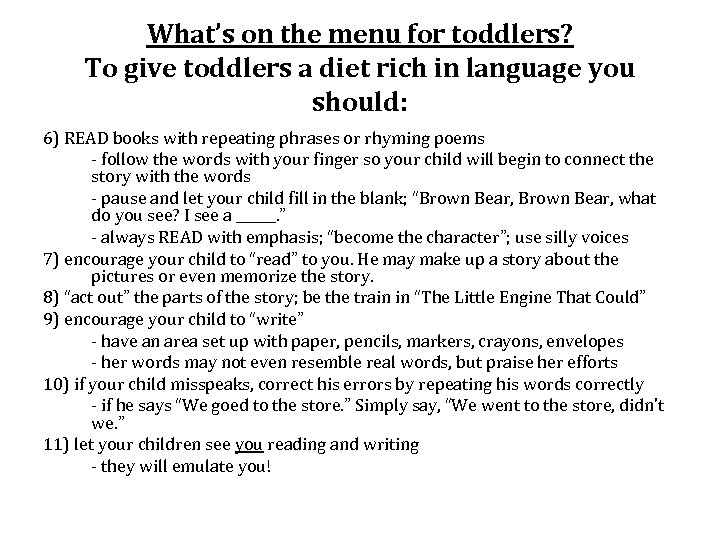 What's on the menu for toddlers?
To give toddlers a diet rich in language you should:

6) READ books with repeating phrases or rhyming poems
- follow the words with your finger so your child will begin to connect the story with the words
- pause and let your child fill in the blank; "Brown Bear, Brown Bear, what do you see? I see a ______."
- always READ with emphasis; "become the character"; use silly voices
7) encourage your child to "read" to you. He may make up a story about the pictures or even memorize the story.
8) "act out" the parts of the story; be the train in "The Little Engine That Could"
9) encourage your child to "write"
- have an area set up with paper, pencils, markers, crayons, envelopes
- her words may not even resemble real words, but praise her efforts
10) if your child misspeaks, correct his errors by repeating his words correctly
- if he says "We goed to the store." Simply say, "We went to the store, didn't we."
11) let your children see you reading and writing
- they will emulate you!